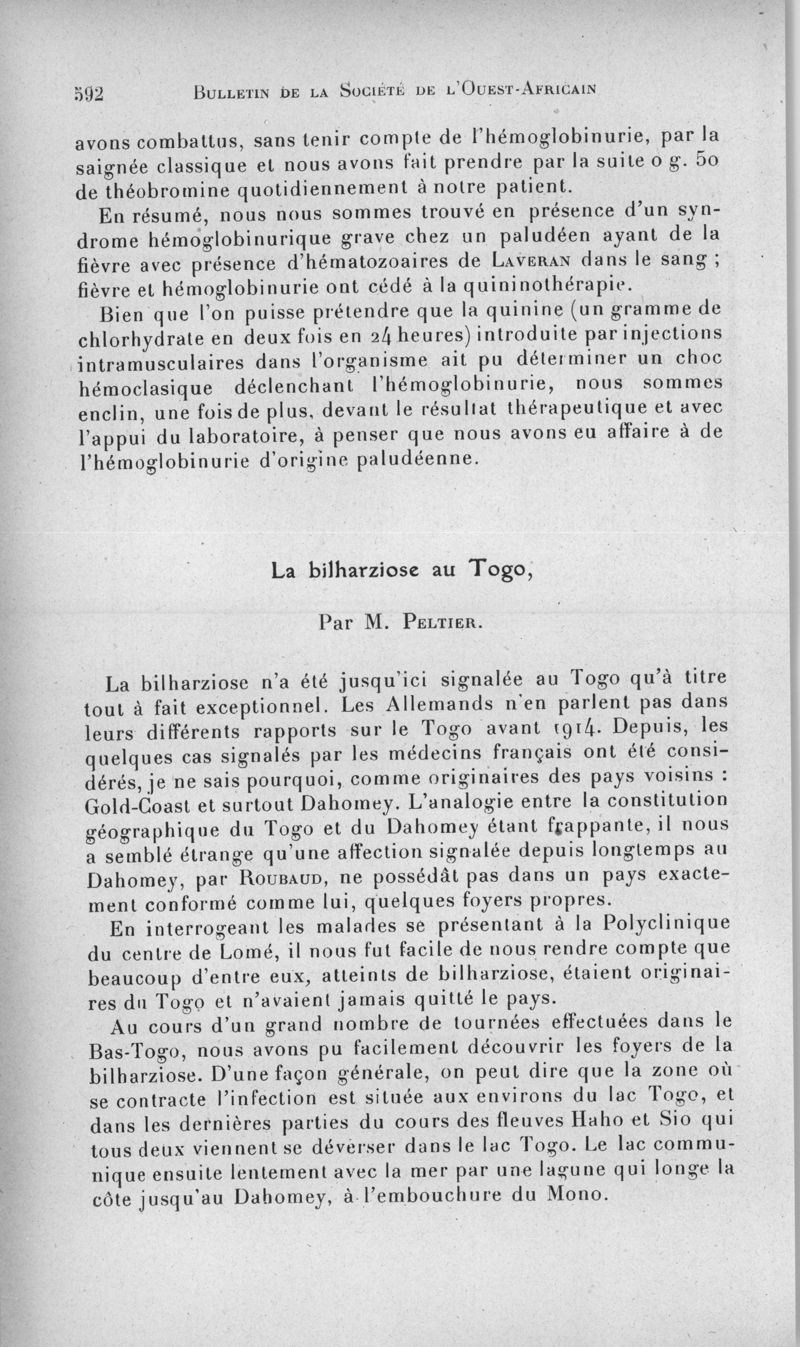 592 BULLETIN DE LA SOCIÉTÉ DE L'OUEST-AFRICAIN

avons combattus, sans tenir compte de l'hémoglobinurie, par la saignée classique et nous avons fait prendre par la suite o g. 50 de théobromine quotidiennement à notre patient.

En résumé, nous nous sommes trouvé en présence d'un syndrome hémoglobinurique grave chez un paludéen ayant de la fièvre avec présence d'hématozoaires de LAVERAN dans le sang ; fièvre et hémoglobinurie ont cédé à la quininothérapie.

Bien que l'on puisse prétendre que la quinine (un gramme de chlorhydrate en deux fois en 24 heures) introduite par injections intramusculaires dans l'organisme ait pu déterminer un choc hémoclasique déclenchant l'hémoglobinurie, nous sommes enclin, une fois de plus, devant le résultat thérapeutique et avec l'appui du laboratoire, à penser que nous avons eu affaire à de l'hémoglobinurie d'origine paludéenne.

La bilharziose au Togo,

Par M. PELTIER.

La bilharziose n'a été jusqu'ici signalée au Togo qu'à titre tout à fait exceptionnel. Les Allemands n'en parlent pas dans leurs différents rapports sur le Togo avant 1914. Depuis, les quelques cas signalés par les médecins français ont été considérés, je ne sais pourquoi, comme originaires des pays voisins : Gold-Coast et surtout Dahomey. L'analogie entre la constitution géographique du Togo et du Dahomey étant frappante, il nous a semblé étrange qu'une affection signalée depuis longtemps au Dahomey, par ROUBAUD, ne possédât pas dans un pays exactement conformé comme lui, quelques foyers propres.

En interrogeant les malades se présentant à la Polyclinique du centre de Lomé, il nous fut facile de nous rendre compte que beaucoup d'entre eux, atteints de bilharziose, étaient originaires du Togo et n'avaient jamais quitté le pays.

Au cours d'un grand nombre de tournées effectuées dans le Bas-Togo, nous avons pu facilement découvrir les foyers de la bilharziose. D'une façon générale, on peut dire que la zone où se contracte l'infection est située aux environs du lac Togo, et dans les dernières parties du cours des fleuves Haho et Sio qui tous deux viennent se déverser dans le lac Togo. Le lac communique ensuite lentement avec la mer par une lagune qui longe la côte jusqu'au Dahomey, à l'embouchure du Mono.